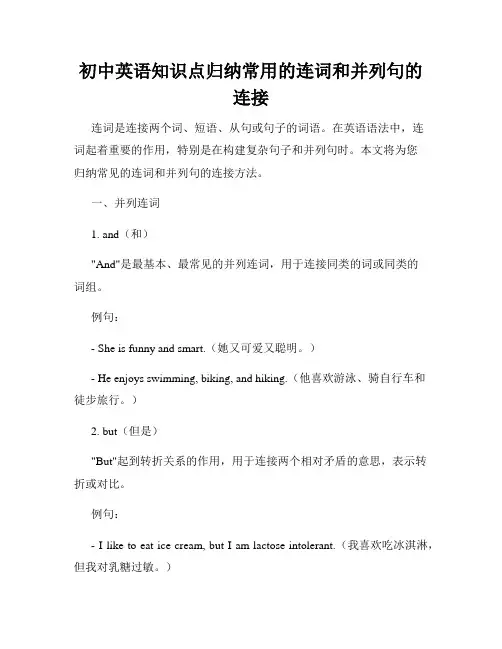 初中英语知识点归纳常用的连词和并列句的连接

连词是连接两个词、短语、从句或句子的词语。在英语语法中，连词起着重要的作用，特别是在构建复杂句子和并列句时。本文将为您归纳常见的连词和并列句的连接方法。

一、并列连词

1. and（和）

"And"是最基本、最常见的并列连词，用于连接同类的词或同类的词组。

例句：

- She is funny and smart.（她又可爱又聪明。）

- He enjoys swimming, biking, and hiking.（他喜欢游泳、骑自行车和徒步旅行。）

2. but（但是）

"But"起到转折关系的作用，用于连接两个相对矛盾的意思，表示转折或对比。

例句：

- I like to eat ice cream, but I am lactose intolerant.（我喜欢吃冰淇淋，但我对乳糖过敏。）